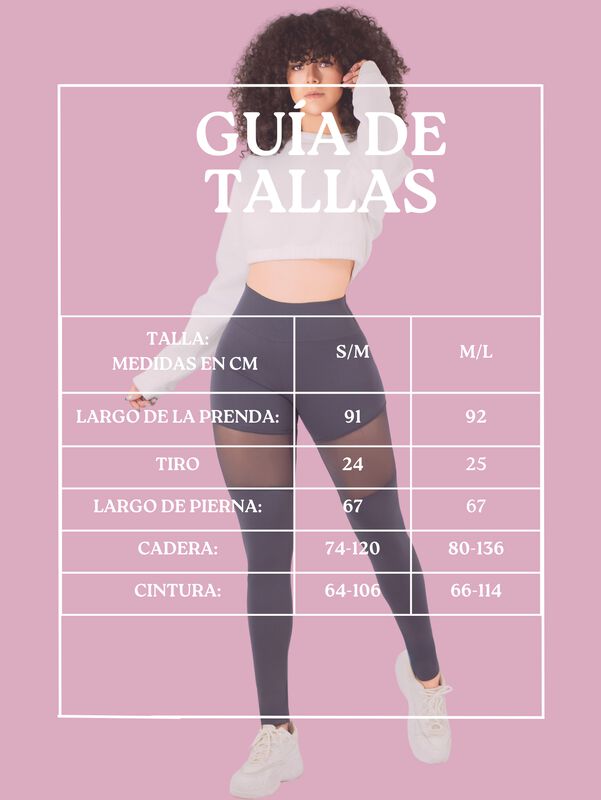 GUÍA DE TALLAS

| TALLA: MEDIDAS EN CM | S/M | M/L |
|---|---|---|
| LARGO DE LA PRENDA: | 91 | 92 |
| TIRO | 24 | 25 |
| LARGO DE PIERNA: | 67 | 67 |
| CADERA: | 74-120 | 80-136 |
| CINTURA: | 64-106 | 66-114 |